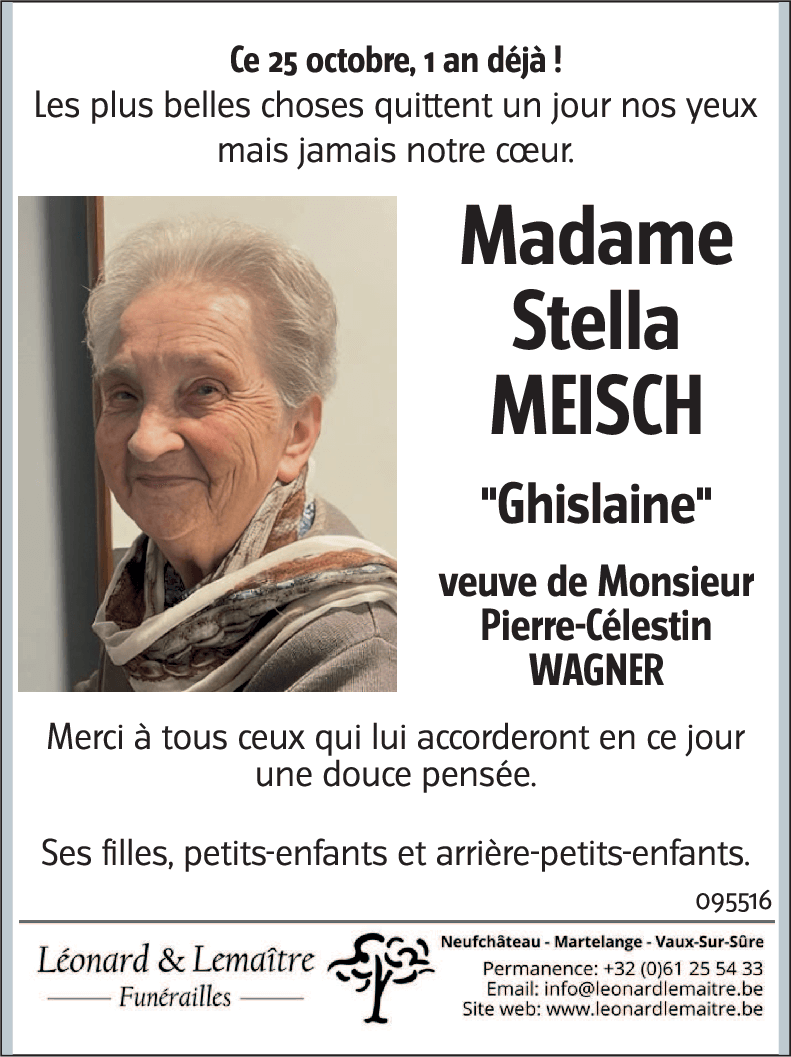 Ce 25 octobre, 1 an déjà !
Les plus belles choses quittent un jour nos yeux mais jamais notre cœur.

Madame Stella MEISCH

"Ghislaine"

veuve de Monsieur Pierre-Célestin WAGNER

Merci à tous ceux qui lui accorderont en ce jour une douce pensée.

Ses filles, petits-enfants et arrière-petits-enfants.

095516

Léonard & Lemaître
Funérailles

Neufchâteau - Martelange - Vaux-Sur-Sûre
Permanence: +32 (0)61 25 54 33
Email: info@leonardlemaitre.be
Site web: www.leonardlemaitre.be